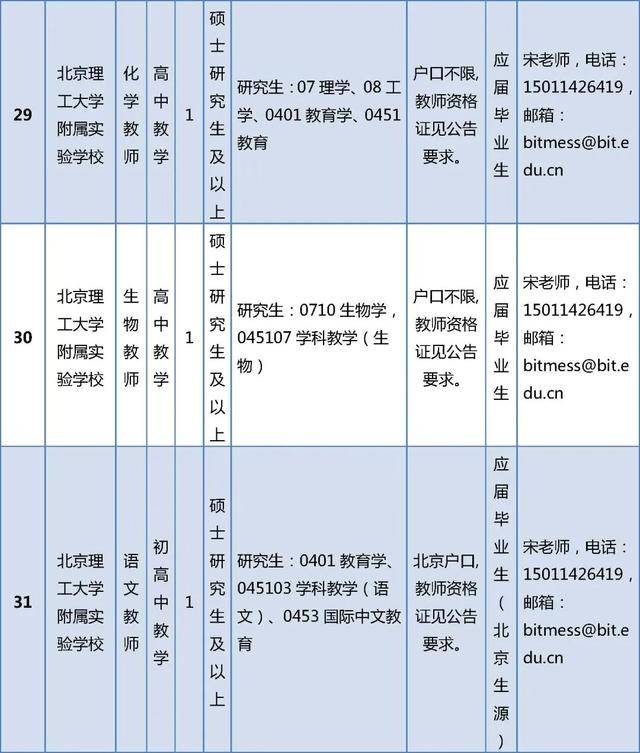 | 29 | 北京理工大学附属实验学校 | 化学教师 | 高中教学 | 1 | 硕士研究生及以上 | 研究生：07 理学、08 工学、0401 教育学、0451 教育 | 户口不限,教师资格证见公告要求。 | 应届毕业生 | 宋老师，电话：15011426419，邮箱：bitmess@bit.edu.cn |
|---|---|---|---|---|---|---|---|---|---|
| 30 | 北京理工大学附属实验学校 | 生物教师 | 高中教学 | 1 | 硕士研究生及以上 | 研究生：0710 生物学，045107 学科教学（生物） | 户口不限,教师资格证见公告要求。 | 应届毕业生 | 宋老师，电话：15011426419，邮箱：bitmess@bit.edu.cn |
| 31 | 北京理工大学附属实验学校 | 语文教师 | 初高中教学 | 1 | 硕士研究生及以上 | 研究生：0401 教育学、045103 学科教学（语文）、0453 国际中文教育 | 北京户口,教师资格证见公告要求。 | 应届毕业生（北京生源） | 宋老师，电话：15011426419，邮箱：bitmess@bit.edu.cn |